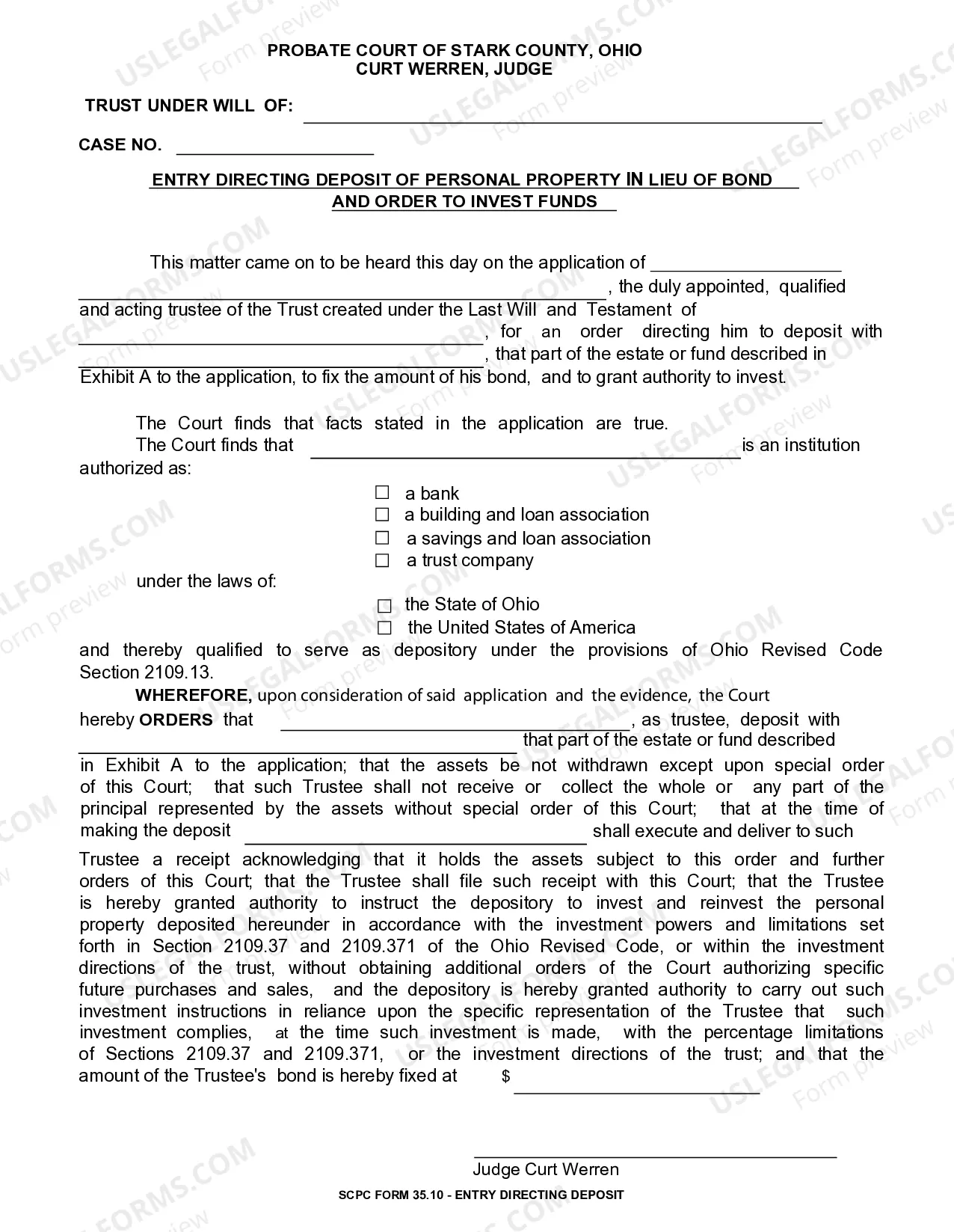 PROBATE COURT OF STARK COUNTY, OHIO
CURT WERREN, JUDGE

TRUST UNDER WILL OF: ____

CASE NO. ____

ENTRY DIRECTING DEPOSIT OF PERSONAL PROPERTY IN LIEU OF BOND AND ORDER TO INVEST FUNDS

This matter came on to be heard this day on the application of ____ ____, the duly appointed, qualified and acting trustee of the Trust created under the Last Will and Testament of ____, for an order directing him to deposit with ____, that part of the estate or fund described in Exhibit A to the application, to fix the amount of his bond, and to grant authority to invest.

The Court finds that facts stated in the application are true.

The Court finds that ____ is an institution authorized as:

☐ a bank
☐ a building and loan association
☐ a savings and loan association
☐ a trust company

under the laws of:

☐ the State of Ohio
☐ the United States of America

and thereby qualified to serve as depository under the provisions of Ohio Revised Code Section 2109.13.

WHEREFORE, upon consideration of said application and the evidence, the Court hereby ORDERS that ____, as trustee, deposit with ____ that part of the estate or fund described in Exhibit A to the application; that the assets be not withdrawn except upon special order of this Court; that such Trustee shall not receive or collect the whole or any part of the principal represented by the assets without special order of this Court; that at the time of making the deposit ____ shall execute and deliver to such Trustee a receipt acknowledging that it holds the assets subject to this order and further orders of this Court; that the Trustee shall file such receipt with this Court; that the Trustee is hereby granted authority to instruct the depository to invest and reinvest the personal property deposited hereunder in accordance with the investment powers and limitations set forth in Section 2109.37 and 2109.371 of the Ohio Revised Code, or within the investment directions of the trust, without obtaining additional orders of the Court authorizing specific future purchases and sales, and the depository is hereby granted authority to carry out such investment instructions in reliance upon the specific representation of the Trustee that such investment complies, at the time such investment is made, with the percentage limitations of Sections 2109.37 and 2109.371, or the investment directions of the trust; and that the amount of the Trustee's bond is hereby fixed at $ ____

____
Judge Curt Werren

SCPC FORM 35.10 - ENTRY DIRECTING DEPOSIT

USLEGALFORMS.COM Form preview